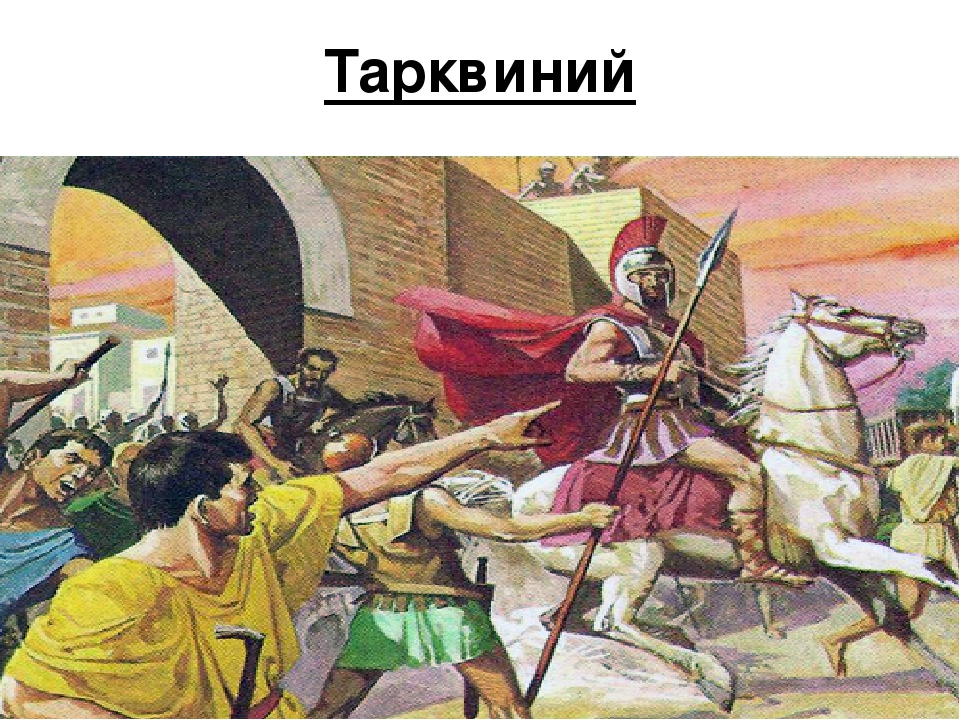 Тарквиний